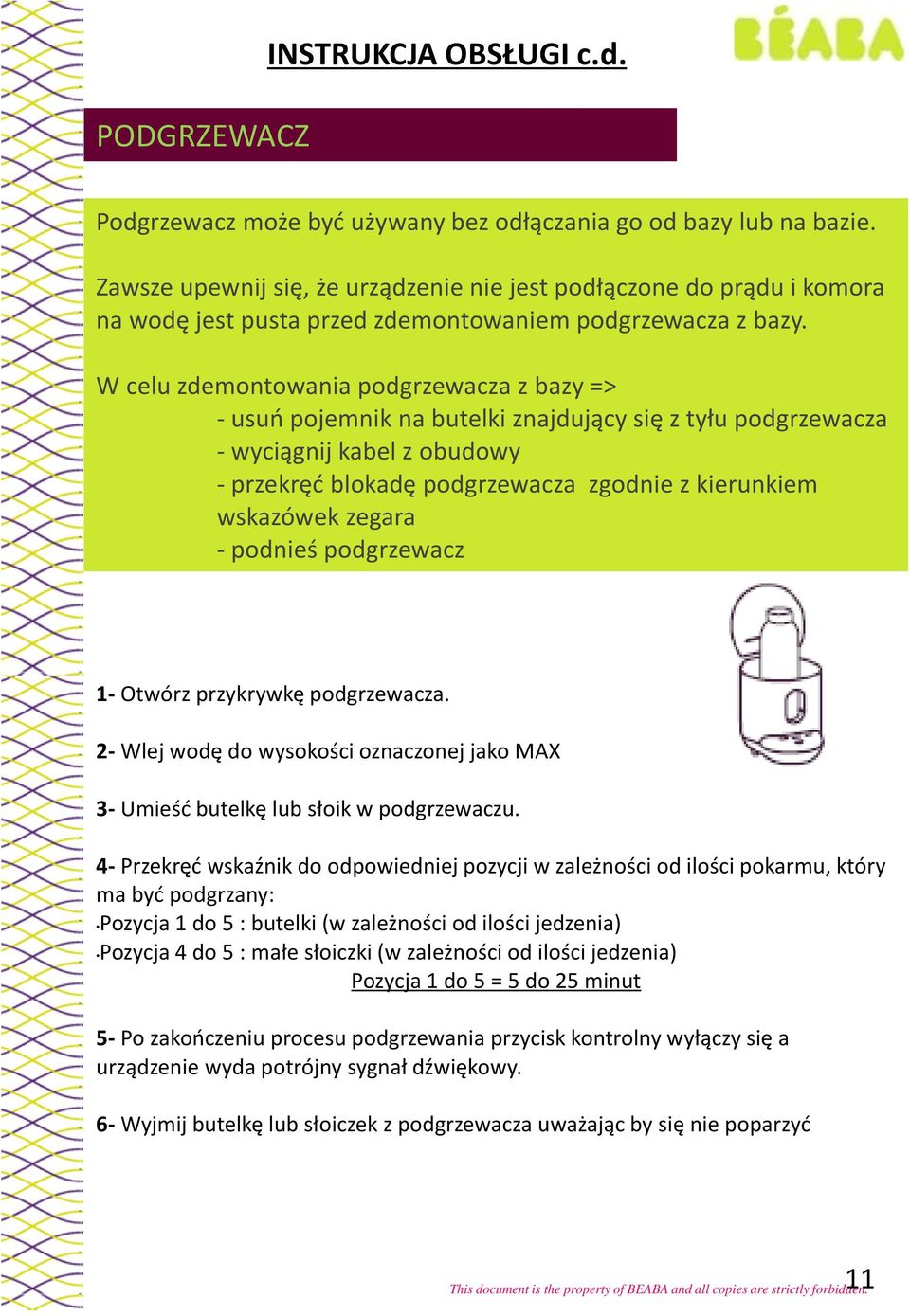 INSTRUKCJA OBSŁUGI c.d.

BÉABA

PODGRZEWACZ

Podgrzewacz może być używany bez odłączania go od bazy lub na bazie.

Zawsze upewnij się, że urządzenie nie jest podłączone do prądu i komora na wodę jest pusta przed zdemontowaniem podgrzewacza z bazy.

W celu zdemontowania podgrzewacza z bazy =>
- usuń pojemnik na butelki znajdujący się z tyłu podgrzewacza
- wyciągnij kabel z obudowy
- przekręć blokadę podgrzewacza zgodnie z kierunkiem wskazówek zegara
- podnieś podgrzewacz

1- Otwórz przykrywkę podgrzewacza.

2- Wlej wodę do wysokości oznaczonej jako MAX

3- Umieść butelkę lub słoik w podgrzewaczu.

4- Przekręć wskaźnik do odpowiedniej pozycji w zależności od ilości pokarmu, który ma być podgrzany:
•Pozycja 1 do 5 : butelki (w zależności od ilości jedzenia)
•Pozycja 4 do 5 : małe słoiczki (w zależności od ilości jedzenia)
Pozycja 1 do 5 = 5 do 25 minut

5- Po zakończeniu procesu podgrzewania przycisk kontrolny wyłączy się a urządzenie wyda potrójny sygnał dźwiękowy.

6- Wyjmij butelkę lub słoiczek z podgrzewacza uważając by się nie poparzyć

This document is the property of BEABA and all copies are strictly forbidden.

11